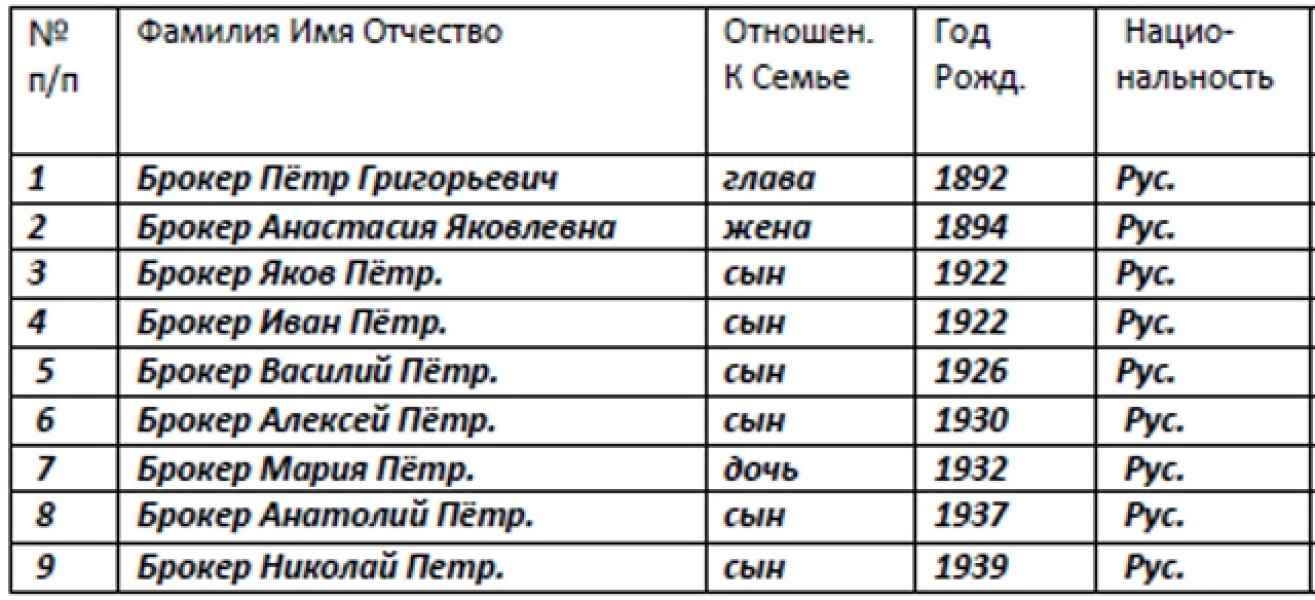 | № п/п | Фамилия Имя Отчество | Отношен. К Семье | Год Рожд. | Нацио-нальность |
|---|---|---|---|---|
| 1 | Брокер Пётр Григорьевич | глава | 1892 | Рус. |
| 2 | Брокер Анастасия Яковлевна | жена | 1894 | Рус. |
| 3 | Брокер Яков Пётр. | сын | 1922 | Рус. |
| 4 | Брокер Иван Пётр. | сын | 1922 | Рус. |
| 5 | Брокер Василий Пётр. | сын | 1926 | Рус. |
| 6 | Брокер Алексей Пётр. | сын | 1930 | Рус. |
| 7 | Брокер Мария Пётр. | дочь | 1932 | Рус. |
| 8 | Брокер Анатолий Пётр. | сын | 1937 | Рус. |
| 9 | Брокер Николай Петр. | сын | 1939 | Рус. |